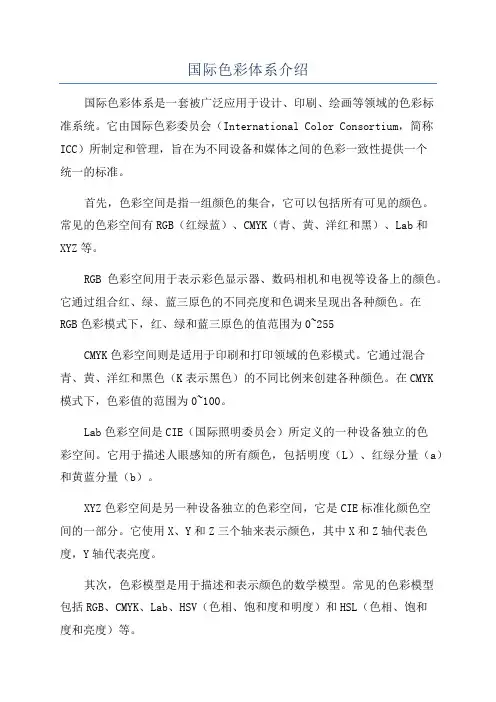 国际色彩体系介绍

国际色彩体系是一套被广泛应用于设计、印刷、绘画等领域的色彩标准系统。它由国际色彩委员会（International Color Consortium，简称ICC）所制定和管理，旨在为不同设备和媒体之间的色彩一致性提供一个统一的标准。

首先，色彩空间是指一组颜色的集合，它可以包括所有可见的颜色。常见的色彩空间有RGB（红绿蓝）、CMYK（青、黄、洋红和黑）、Lab和XYZ等。

RGB 色彩空间用于表示彩色显示器、数码相机和电视等设备上的颜色。它通过组合红、绿、蓝三原色的不同亮度和色调来呈现出各种颜色。在RGB色彩模式下，红、绿和蓝三原色的值范围为0~255

CMYK色彩空间则是适用于印刷和打印领域的色彩模式。它通过混合青、黄、洋红和黑色（K表示黑色）的不同比例来创建各种颜色。在CMYK模式下，色彩值的范围为0~100。

Lab色彩空间是CIE（国际照明委员会）所定义的一种设备独立的色彩空间。它用于描述人眼感知的所有颜色，包括明度（L）、红绿分量（a）和黄蓝分量（b）。

XYZ色彩空间是另一种设备独立的色彩空间，它是CIE标准化颜色空间的一部分。它使用X、Y和Z三个轴来表示颜色，其中X和Z轴代表色度，Y轴代表亮度。

其次，色彩模型是用于描述和表示颜色的数学模型。常见的色彩模型包括RGB、CMYK、Lab、HSV（色相、饱和度和明度）和HSL（色相、饱和度和亮度）等。